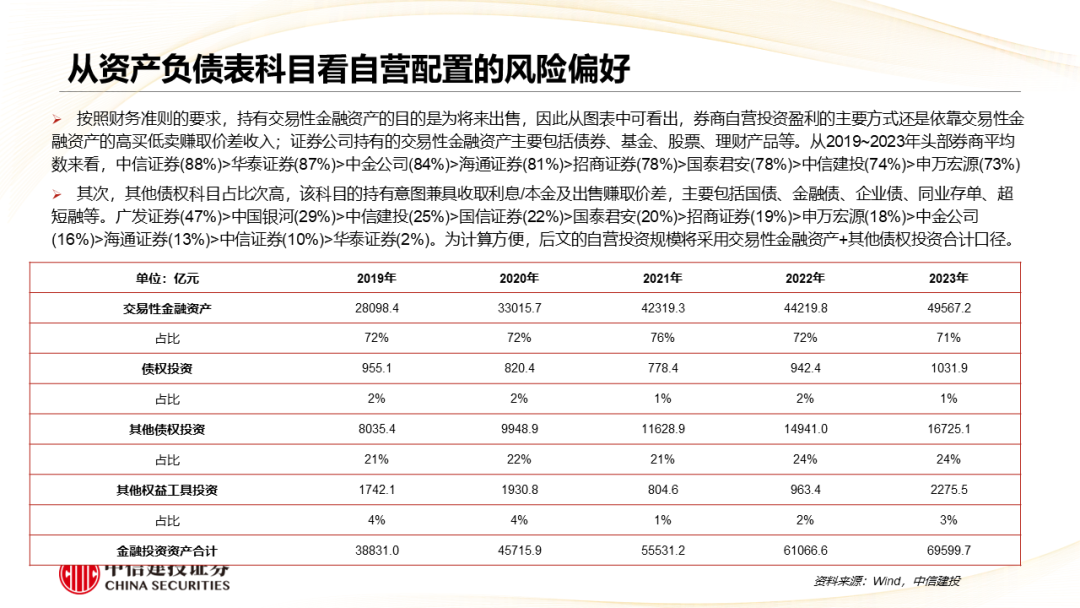 从资产负债表科目看自营配置的风险偏好

➢ 按照财务准则的要求，持有交易性金融资产的目的是为将来出售，因此从图表中可看出，券商自营投资盈利的主要方式还是依靠交易性金融资产的高买低卖赚取价差收入；证券公司持有的交易性金融资产主要包括债券、基金、股票、理财产品等。从2019~2023年头部券商平均数来看，中信证券(88%)>华泰证券(87%)>中金公司(84%)>海通证券(81%)>招商证券(78%)>国泰君安(78%)>中信建投(74%)>申万宏源(73%)

➢ 其次，其他债权科目占比次高，该科目的持有意图兼具收取利息/本金及出售赚取价差，主要包括国债、金融债、企业债、同业存单、超短融等。广发证券(47%)>中国银河(29%)>中信建投(25%)>国信证券(22%)>国泰君安(20%)>招商证券(19%)>申万宏源(18%)>中金公司(16%)>海通证券(13%)>中信证券(10%)>华泰证券(2%)。为计算方便，后文的自营投资规模将采用交易性金融资产+其他债权投资合计口径。

| 单位：亿元 | 2019年 | 2020年 | 2021年 | 2022年 | 2023年 |
|---|---|---|---|---|---|
| 交易性金融资产 | 28098.4 | 33015.7 | 42319.3 | 44219.8 | 49567.2 |
| 占比 | 72% | 72% | 76% | 72% | 71% |
| 债权投资 | 955.1 | 820.4 | 778.4 | 942.4 | 1031.9 |
| 占比 | 2% | 2% | 1% | 2% | 1% |
| 其他债权投资 | 8035.4 | 9948.9 | 11628.9 | 14941.0 | 16725.1 |
| 占比 | 21% | 22% | 21% | 24% | 24% |
| 其他权益工具投资 | 1742.1 | 1930.8 | 804.6 | 963.4 | 2275.5 |
| 占比 | 4% | 4% | 1% | 2% | 3% |
| 金融投资资产合计 | 38831.0 | 45715.9 | 55531.2 | 61066.6 | 69599.7 |

中信建投证券
CHINA SECURITIES

资料来源：Wind，中信建投